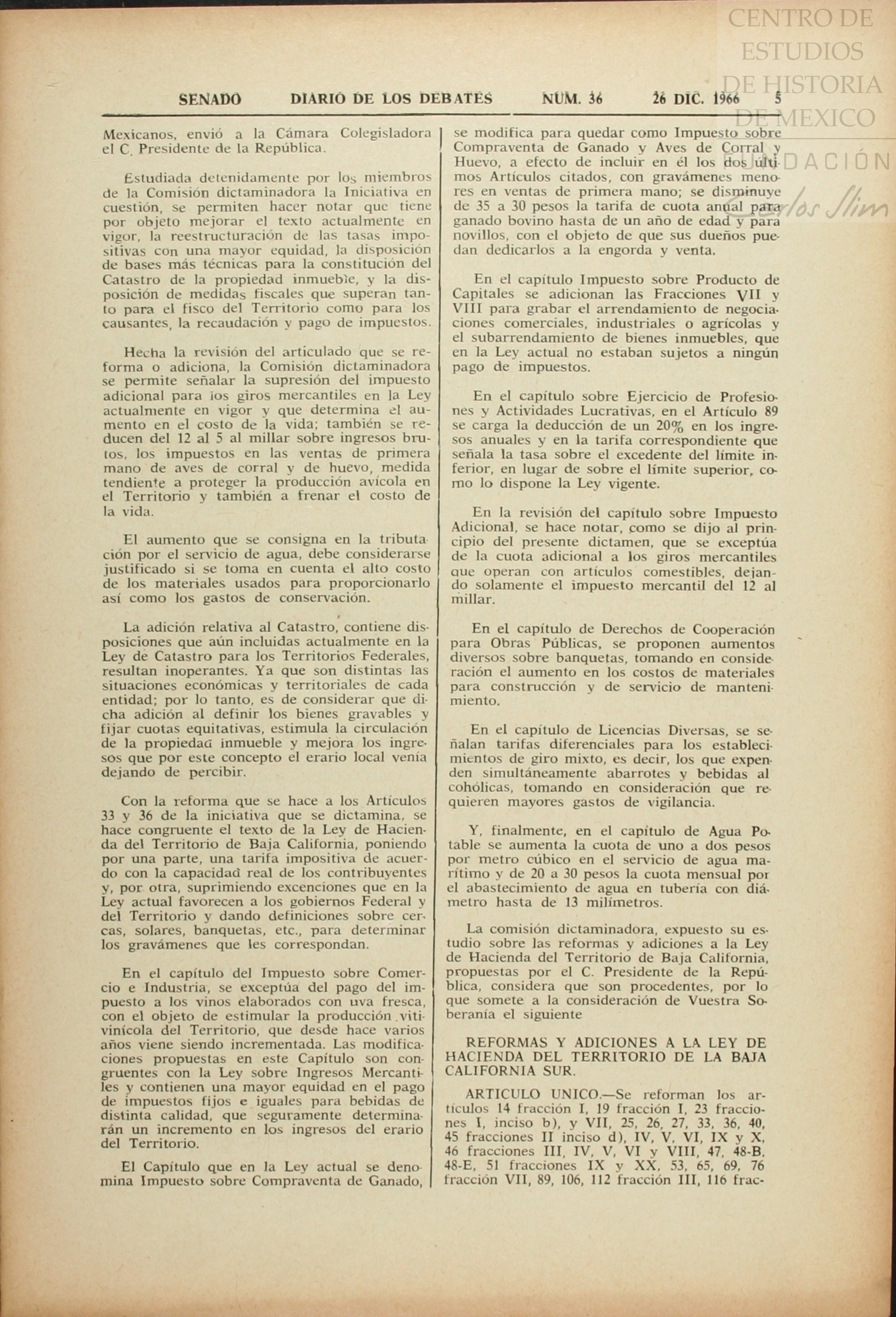 CENTRO DE ESTUDIOS DE HISTORIA DE MEXICO
FUNDACIÓN Carlos Slim

SENADO DIARIO DE LOS DEBATES NUM. 36 26 DIC. 1966 5

Mexicanos, envió a la Cámara Colegisladora el C. Presidente de la República.

Estudiada detenidamente por los miembros de la Comisión dictaminadora la Iniciativa en cuestión, se permiten hacer notar que tiene por objeto mejorar el texto actualmente en vigor, la reestructuración de las tasas impositivas con una mayor equidad, la disposición de bases más técnicas para la constitución del Catastro de la propiedad inmueble, y la disposición de medidas fiscales que superan tanto para el fisco del Territorio como para los causantes, la recaudación y pago de impuestos.

Hecha la revisión del articulado que se reforma o adiciona, la Comisión dictaminadora se permite señalar la supresión del impuesto adicional para los giros mercantiles en la Ley actualmente en vigor y que determina el aumento en el costo de la vida; también se reducen del 12 al 5 al millar sobre ingresos brutos, los impuestos en las ventas de primera mano de aves de corral y de huevo, medida tendiente a proteger la producción avícola en el Territorio y también a frenar el costo de la vida.

El aumento que se consigna en la tributación por el servicio de agua, debe considerarse justificado si se toma en cuenta el alto costo de los materiales usados para proporcionarlo así como los gastos de conservación.

La adición relativa al Catastro, contiene disposiciones que aún incluidas actualmente en la Ley de Catastro para los Territorios Federales, resultan inoperantes. Ya que son distintas las situaciones económicas y territoriales de cada entidad; por lo tanto, es de considerar que dicha adición al definir los bienes gravables y fijar cuotas equitativas, estimula la circulación de la propiedad inmueble y mejora los ingresos que por este concepto el erario local venía dejando de percibir.

Con la reforma que se hace a los Artículos 33 y 36 de la iniciativa que se dictamina, se hace congruente el texto de la Ley de Hacienda del Territorio de Baja California, poniendo por una parte, una tarifa impositiva de acuerdo con la capacidad real de los contribuyentes y, por otra, suprimiendo excenciones que en la Ley actual favorecen a los gobiernos Federal y del Territorio y dando definiciones sobre cercas, solares, banquetas, etc., para determinar los gravámenes que les correspondan.

En el capítulo del Impuesto sobre Comercio e Industria, se exceptúa del pago del impuesto a los vinos elaborados con uva fresca, con el objeto de estimular la producción vitivinícola del Territorio, que desde hace varios años viene siendo incrementada. Las modificaciones propuestas en este Capítulo son congruentes con la Ley sobre Ingresos Mercantiles y contienen una mayor equidad en el pago de impuestos fijos e iguales para bebidas de distinta calidad, que seguramente determinarán un incremento en los ingresos del erario del Territorio.

El Capítulo que en la Ley actual se denomina Impuesto sobre Compraventa de Ganado, se modifica para quedar como Impuesto sobre Compraventa de Ganado y Aves de Corral y Huevo, a efecto de incluir en él los dos últimos Artículos citados, con gravámenes menores en ventas de primera mano; se disminuye de 35 a 30 pesos la tarifa de cuota anual para ganado bovino hasta de un año de edad y para novillos, con el objeto de que sus dueños puedan dedicarlos a la engorda y venta.

En el capítulo Impuesto sobre Producto de Capitales se adicionan las Fracciones VII y VIII para grabar el arrendamiento de negociaciones comerciales, industriales o agrícolas y el subarrendamiento de bienes inmuebles, que en la Ley actual no estaban sujetos a ningún pago de impuestos.

En el capítulo sobre Ejercicio de Profesiones y Actividades Lucrativas, en el Artículo 89 se carga la deducción de un 20% en los ingresos anuales y en la tarifa correspondiente que señala la tasa sobre el excedente del límite inferior, en lugar de sobre el límite superior, como lo dispone la Ley vigente.

En la revisión del capítulo sobre Impuesto Adicional, se hace notar, como se dijo al principio del presente dictamen, que se exceptúa de la cuota adicional a los giros mercantiles que operan con artículos comestibles, dejando solamente el impuesto mercantil del 12 al millar.

En el capítulo de Derechos de Cooperación para Obras Públicas, se proponen aumentos diversos sobre banquetas, tomando en consideración el aumento en los costos de materiales para construcción y de servicio de mantenimiento.

En el capítulo de Licencias Diversas, se señalan tarifas diferenciales para los establecimientos de giro mixto, es decir, los que expenden simultáneamente abarrotes y bebidas alcohólicas, tomando en consideración que requieren mayores gastos de vigilancia.

Y, finalmente, en el capítulo de Agua Potable se aumenta la cuota de uno a dos pesos por metro cúbico en el servicio de agua marítimo y de 20 a 30 pesos la cuota mensual por el abastecimiento de agua en tubería con diámetro hasta de 13 milímetros.

La comisión dictaminadora, expuesto su estudio sobre las reformas y adiciones a la Ley de Hacienda del Territorio de Baja California, propuestas por el C. Presidente de la República, considera que son procedentes, por lo que somete a la consideración de Vuestra Soberanía el siguiente

REFORMAS Y ADICIONES A LA LEY DE HACIENDA DEL TERRITORIO DE LA BAJA CALIFORNIA SUR.

ARTICULO UNICO.—Se reforman los artículos 14 fracción I, 19 fracción I, 23 fracciones I, inciso b), y VII, 25, 26, 27, 33, 36, 40, 45 fracciones II inciso d), IV, V, VI, IX y X, 46 fracciones III, IV, V, VI y VIII, 47, 48-B, 48-E, 51 fracciones IX y XX, 53, 65, 69, 76 fracción VII, 89, 106, 112 fracción III, 116 frac-